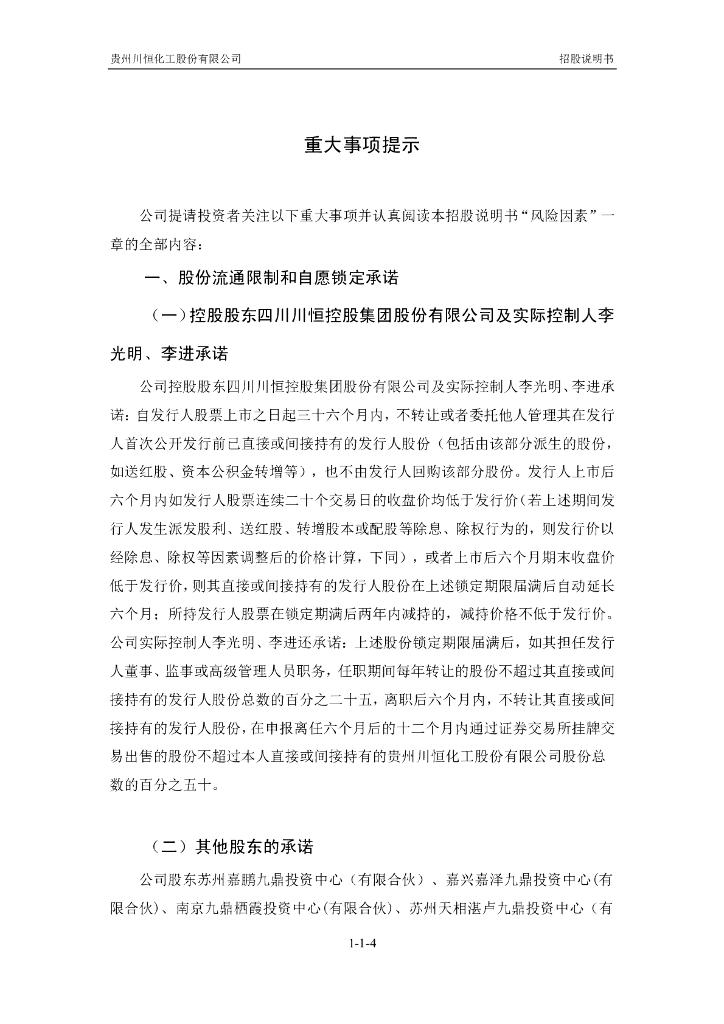 贵州川恒化工股份有限公司

招股说明书

重大事项提示

公司提请投资者关注以下重大事项并认真阅读本招股说明书“风险因素”一章的全部内容：

一、股份流通限制和自愿锁定承诺

（一）控股股东四川川恒控股集团股份有限公司及实际控制人李光明、李进承诺

公司控股股东四川川恒控股集团股份有限公司及实际控制人李光明、李进承诺：自发行人股票上市之日起三十六个月内，不转让或者委托他人管理其在发行人首次公开发行前已直接或间接持有的发行人股份（包括由该部分派生的股份，如送红股、资本公积金转增等），也不由发行人回购该部分股份。发行人上市后六个月内如发行人股票连续二十个交易日的收盘价均低于发行价（若上述期间发行人发生派发股利、送红股、转增股本或配股等除息、除权行为的，则发行价以经除息、除权等因素调整后的价格计算，下同），或者上市后六个月期末收盘价低于发行价，则其直接或间接持有的发行人股份在上述锁定期限届满后自动延长六个月；所持发行人股票在锁定期满后两年内减持的，减持价格不低于发行价。公司实际控制人李光明、李进还承诺：上述股份锁定期限届满后，如其担任发行人董事、监事或高级管理人员职务，任职期间每年转让的股份不超过其直接或间接持有的发行人股份总数的百分之二十五，离职后六个月内，不转让其直接或间接持有的发行人股份，在申报离任六个月后的十二个月内通过证券交易所挂牌交易出售的股份不超过本人直接或间接持有的贵州川恒化工股份有限公司股份总数的百分之五十。

（二）其他股东的承诺

公司股东苏州嘉鹏九鼎投资中心（有限合伙）、嘉兴嘉泽九鼎投资中心(有限合伙)、南京九鼎栖霞投资中心(有限合伙)、苏州天相湛卢九鼎投资中心（有

1-1-4